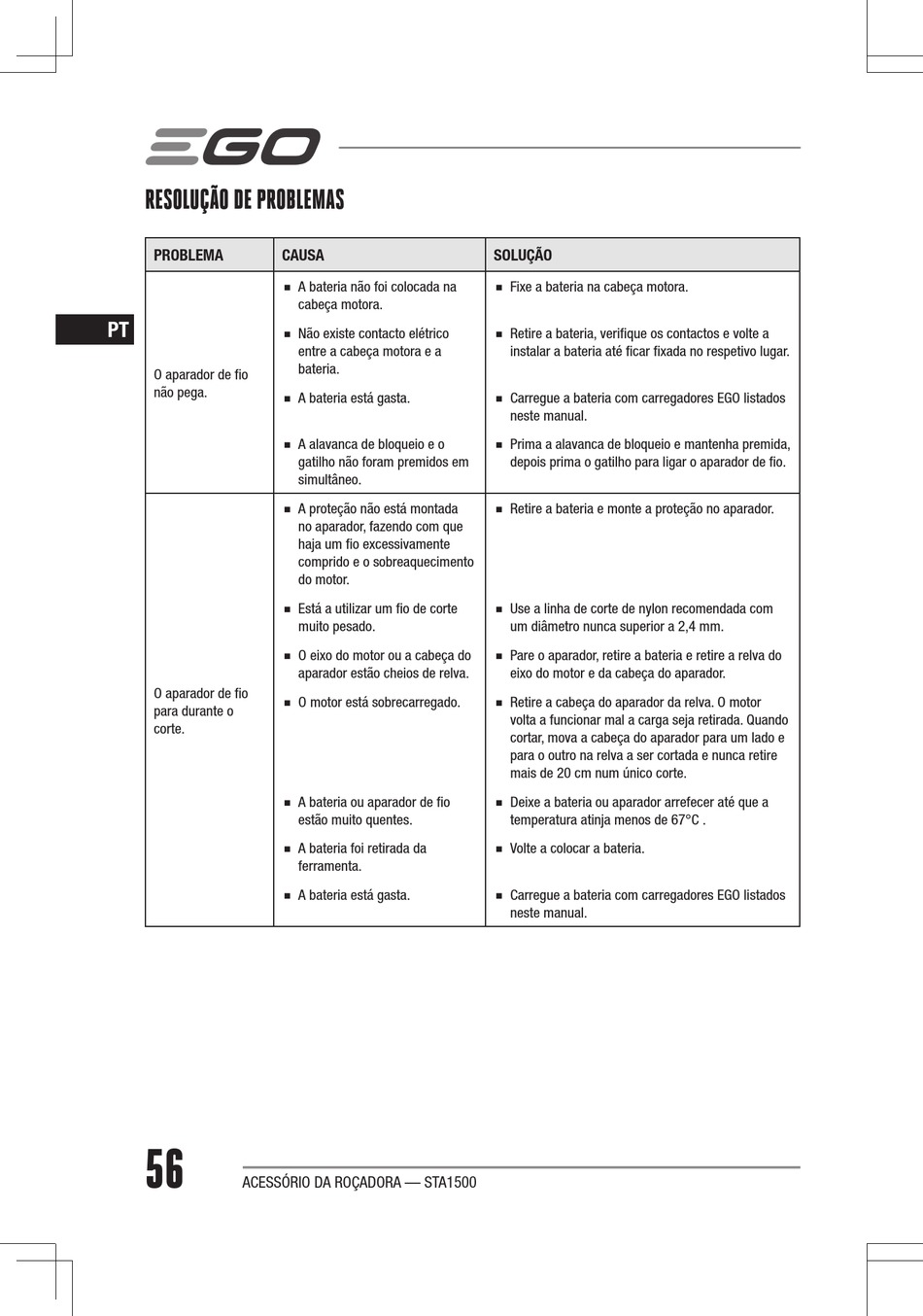 EGO

RESOLUÇÃO DE PROBLEMAS

PT

| PROBLEMA | CAUSA | SOLUÇÃO |
|---|---|---|
| O aparador de fio não pega. | ■ A bateria não foi colocada na cabeça motora. | ■ Fixe a bateria na cabeça motora. |
| | ■ Não existe contacto elétrico entre a cabeça motora e a bateria. | ■ Retire a bateria, verifique os contactos e volte a instalar a bateria até ficar fixada no respetivo lugar. |
| | ■ A bateria está gasta. | ■ Carregue a bateria com carregadores EGO listados neste manual. |
| | ■ A alavanca de bloqueio e o gatilho não foram premidos em simultâneo. | ■ Prima a alavanca de bloqueio e mantenha premida, depois prima o gatilho para ligar o aparador de fio. |
| O aparador de fio para durante o corte. | ■ A proteção não está montada no aparador, fazendo com que haja um fio excessivamente comprido e o sobreaquecimento do motor. | ■ Retire a bateria e monte a proteção no aparador. |
| | ■ Está a utilizar um fio de corte muito pesado. | ■ Use a linha de corte de nylon recomendada com um diâmetro nunca superior a 2,4 mm. |
| | ■ O eixo do motor ou a cabeça do aparador estão cheios de relva. | ■ Pare o aparador, retire a bateria e retire a relva do eixo do motor e da cabeça do aparador. |
| | ■ O motor está sobrecarregado. | ■ Retire a cabeça do aparador da relva. O motor volta a funcionar mal a carga seja retirada. Quando cortar, mova a cabeça do aparador para um lado e para o outro na relva a ser cortada e nunca retire mais de 20 cm num único corte. |
| | ■ A bateria ou aparador de fio estão muito quentes. | ■ Deixe a bateria ou aparador arrefecer até que a temperatura atinja menos de 67°C . |
| | ■ A bateria foi retirada da ferramenta. | ■ Volte a colocar a bateria. |
| | ■ A bateria está gasta. | ■ Carregue a bateria com carregadores EGO listados neste manual. |

56 ACESSÓRIO DA ROÇADORA — STA1500